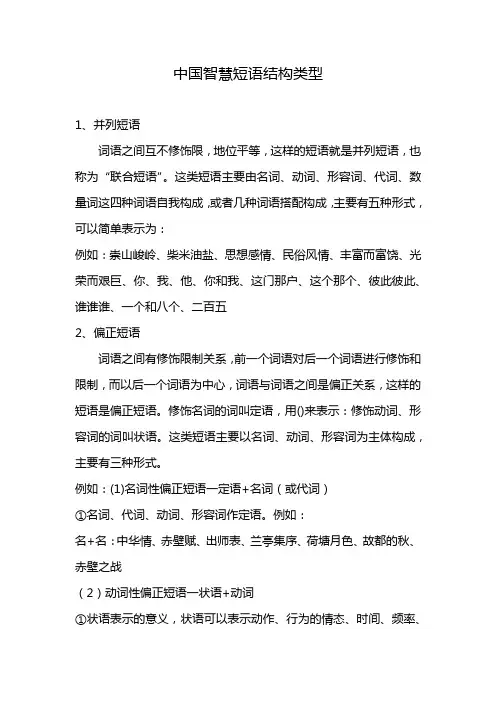 中国智慧短语结构类型

1、并列短语

词语之间互不修饰限，地位平等，这样的短语就是并列短语，也称为“联合短语”。这类短语主要由名词、动词、形容词、代词、数量词这四种词语自我构成，或者几种词语搭配构成，主要有五种形式，可以简单表示为：

例如：崇山峻岭、柴米油盐、思想感情、民俗风情、丰富而富饶、光荣而艰巨、你、我、他、你和我、这门那户、这个那个、彼此彼此、谁谁谁、一个和八个、二百五

2、偏正短语

词语之间有修饰限制关系，前一个词语对后一个词语进行修饰和限制，而以后一个词语为中心，词语与词语之间是偏正关系，这样的短语是偏正短语。修饰名词的词叫定语，用()来表示：修饰动词、形容词的词叫状语。这类短语主要以名词、动词、形容词为主体构成，主要有三种形式。

例如：(1)名词性偏正短语一定语+名词（或代词）

①名词、代词、动词、形容词作定语。例如：

名+名：中华情、赤壁赋、出师表、兰亭集序、荷塘月色、故都的秋、赤壁之战

（2）动词性偏正短语一状语+动词

①状语表示的意义，状语可以表示动作、行为的情态、时间、频率、